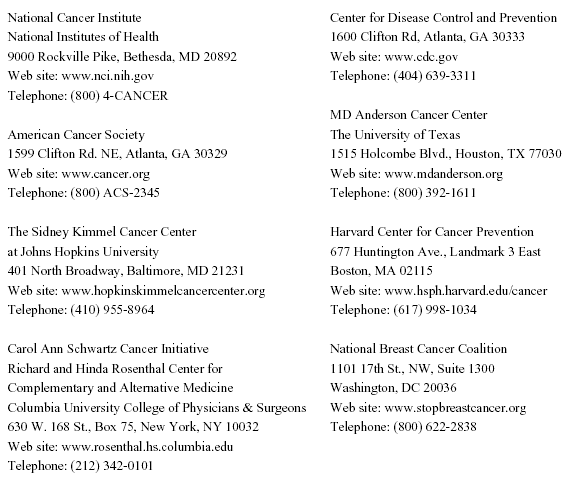 National Cancer Institute
National Institutes of Health
9000 Rockville Pike, Bethesda, MD 20892
Web site: www.nci.nih.gov
Telephone: (800) 4-CANCER

American Cancer Society
1599 Clifton Rd. NE, Atlanta, GA 30329
Web site: www.cancer.org
Telephone: (800) ACS-2345

The Sidney Kimmel Cancer Center
at Johns Hopkins University
401 North Broadway, Baltimore, MD 21231
Web site: www.hopkinskimmelcancercenter.org
Telephone: (410) 955-8964

Carol Ann Schwartz Cancer Initiative
Richard and Hinda Rosenthal Center for
Complementary and Alternative Medicine
Columbia University College of Physicians & Surgeons
630 W. 168 St., Box 75, New York, NY 10032
Web site: www.rosenthal.hs.columbia.edu
Telephone: (212) 342-0101

Center for Disease Control and Prevention
1600 Clifton Rd, Atlanta, GA 30333
Web site: www.cdc.gov
Telephone: (404) 639-3311

MD Anderson Cancer Center
The University of Texas
1515 Holcombe Blvd., Houston, TX 77030
Web site: www.mdanderson.org
Telephone: (800) 392-1611

Harvard Center for Cancer Prevention
677 Huntington Ave., Landmark 3 East
Boston, MA 02115
Web site: www.hsph.harvard.edu/cancer
Telephone: (617) 998-1034

National Breast Cancer Coalition
1101 17th St., NW, Suite 1300
Washington, DC 20036
Web site: www.stopbreastcancer.org
Telephone: (800) 622-2838